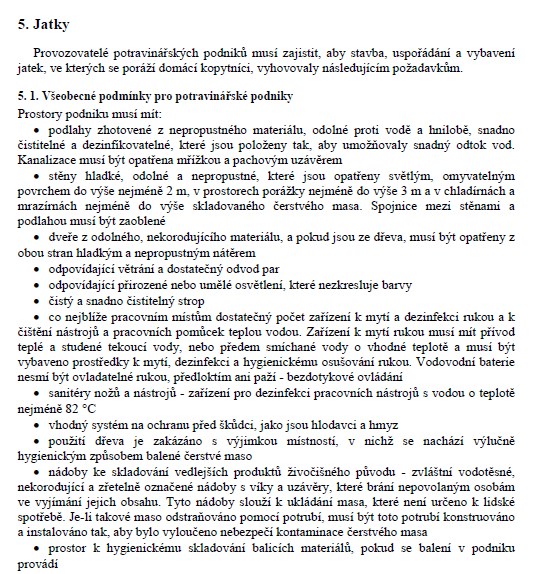 5. Jatky

Provozovatelé potravinářských podniků musí zajistit, aby stavba, uspořádání a vybavení jatek, ve kterých se poráží domácí kopytníci, vyhovovaly následujícím požadavkům.

5. 1. Všeobecné podmínky pro potravinářské podniky
Prostory podniku musí mít:
• podlahy zhotovené z nepropustného materiálu, odolné proti vodě a hnilobě, snadno čistitelné a dezinfikovatelné, které jsou položeny tak, aby umožňovaly snadný odtok vod. Kanalizace musí být opatřena mřížkou a pachovým uzávěrem
• stěny hladké, odolné a nepropustné, které jsou opatřeny světlým, omyvatelným povrchem do výše nejméně 2 m, v prostorech porážky nejméně do výše 3 m a v chladírnách a mrazírnách nejméně do výše skladovaného čerstvého masa. Spojnice mezi stěnami a podlahou musí být zaoblené
• dveře z odolného, nekorodujícího materiálu, a pokud jsou ze dřeva, musí být opatřeny z obou stran hladkým a nepropustným nátěrem
• odpovídající větrání a dostatečný odvod par
• odpovídající přirozené nebo umělé osvětlení, které nezkresluje barvy
• čistý a snadno čistitelný strop
• co nejblíže pracovním místům dostatečný počet zařízení k mytí a dezinfekci rukou a k čištění nástrojů a pracovních pomůcek teplou vodou. Zařízení k mytí rukou musí mít přívod teplé a studené tekoucí vody, nebo předem smíchané vody o vhodné teplotě a musí být vybaveno prostředky k mytí, dezinfekci a hygienickému osušování rukou. Vodovodní baterie nesmí být ovladatelné rukou, předloktím ani paží - bezdotykové ovládání
• sanitéry nožů a nástrojů - zařízení pro dezinfekci pracovních nástrojů s vodou o teplotě nejméně 82 °C
• vhodný systém na ochranu před škůdci, jako jsou hlodavci a hmyz
• použití dřeva je zakázáno s výjimkou místností, v nichž se nachází výlučně hygienickým způsobem balené čerstvé maso
• nádoby ke skladování vedlejších produktů živočišného původu - zvláštní vodotěsné, nekorodující a zřetelně označené nádoby s víky a uzávěry, které brání nepovolaným osobám ve vyjímání jejich obsahu. Tyto nádoby slouží k ukládání masa, které není určeno k lidské spotřebě. Je-li takové maso odstraňováno pomocí potrubí, musí být toto potrubí konstruováno a instalováno tak, aby bylo vyloučeno nebezpečí kontaminace čerstvého masa
• prostor k hygienickému skladování balicích materiálů, pokud se balení v podniku provádí